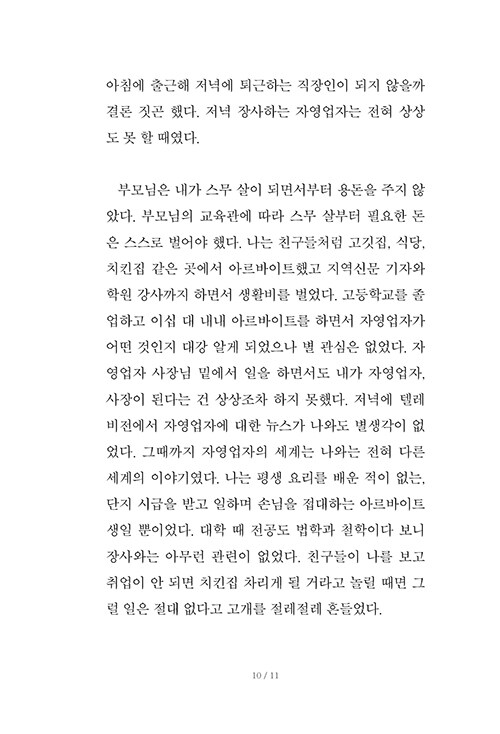 아침에 출근해 저녁에 퇴근하는 직장인이 되지 않을까 결론 짓곤 했다. 저녁 장사하는 자영업자는 전혀 상상도 못 할 때였다.

부모님은 내가 스무 살이 되면서부터 용돈을 주지 않았다. 부모님의 교육관에 따라 스무 살부터 필요한 돈은 스스로 벌어야 했다. 나는 친구들처럼 고깃집, 식당, 치킨집 같은 곳에서 아르바이트했고 지역신문 기자와 학원 강사까지 하면서 생활비를 벌었다. 고등학교를 졸업하고 이십 대 내내 아르바이트를 하면서 자영업자가 어떤 것인지 대강 알게 되었으나 별 관심은 없었다. 자영업자 사장님 밑에서 일을 하면서도 내가 자영업자, 사장이 된다는 건 상상조차 하지 못했다. 저녁에 텔레비전에서 자영업자에 대한 뉴스가 나와도 별생각이 없었다. 그때까지 자영업자의 세계는 나와는 전혀 다른 세계의 이야기였다. 나는 평생 요리를 배운 적이 없는, 단지 시급을 받고 일하며 손님을 접대하는 아르바이트생일 뿐이었다. 대학 때 전공도 법학과 철학이다 보니 장사와는 아무런 관련이 없었다. 친구들이 나를 보고 취업이 안 되면 치킨집 차리게 될 거라고 놀릴 때면 그럴 일은 절대 없다고 고개를 절레절레 흔들었다.

10 / 11